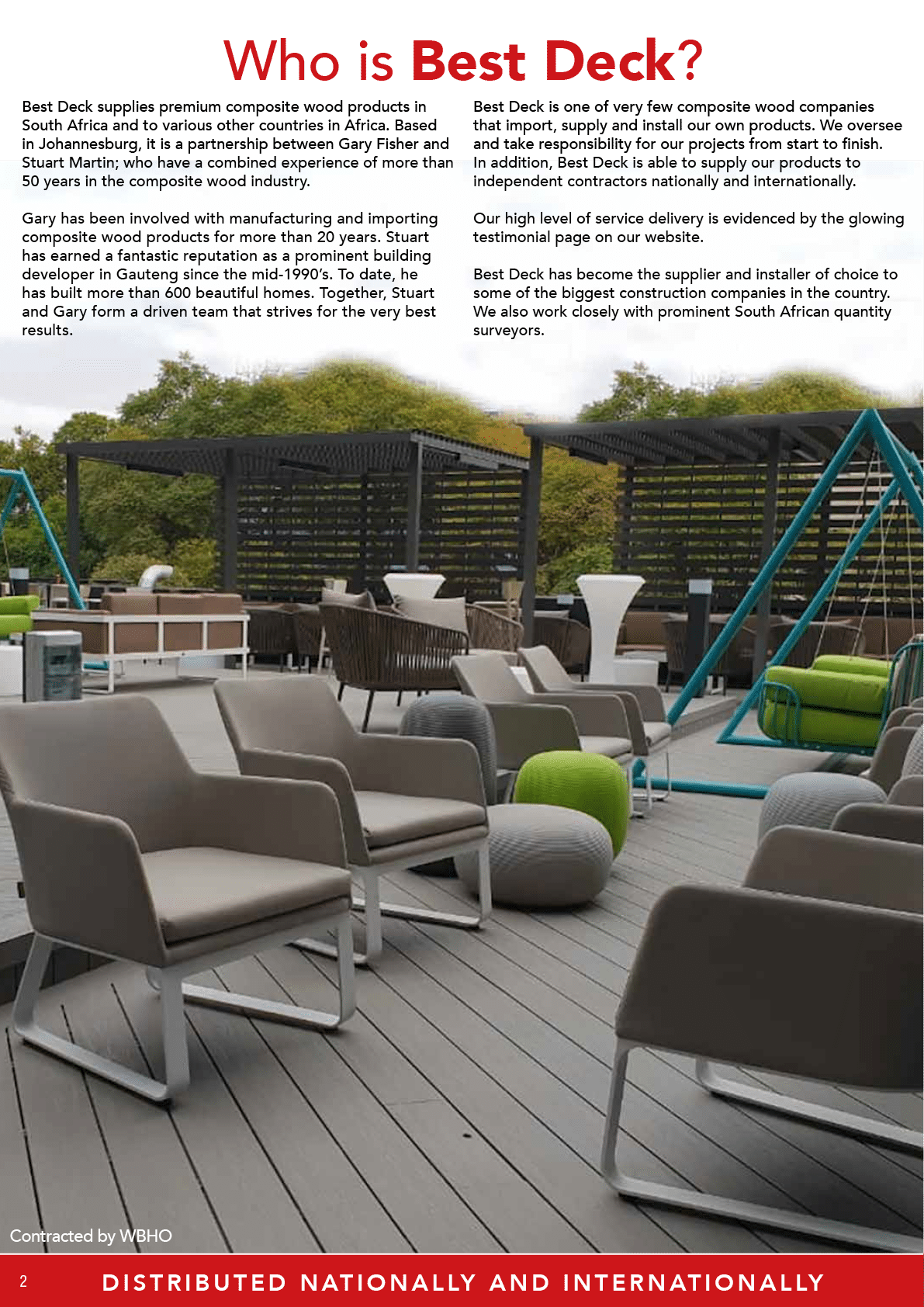 Who is Best Deck?

Best Deck supplies premium composite wood products in South Africa and to various other countries in Africa. Based in Johannesburg, it is a partnership between Gary Fisher and Stuart Martin; who have a combined experience of more than 50 years in the composite wood industry.

Gary has been involved with manufacturing and importing composite wood products for more than 20 years. Stuart has earned a fantastic reputation as a prominent building developer in Gauteng since the mid-1990's. To date, he has built more than 600 beautiful homes. Together, Stuart and Gary form a driven team that strives for the very best results.

Best Deck is one of very few composite wood companies that import, supply and install our own products. We oversee and take responsibility for our projects from start to finish. In addition, Best Deck is able to supply our products to independent contractors nationally and internationally.

Our high level of service delivery is evidenced by the glowing testimonial page on our website.

Best Deck has become the supplier and installer of choice to some of the biggest construction companies in the country. We also work closely with prominent South African quantity surveyors.

Contracted by WBHO

2 DISTRIBUTED NATIONALLY AND INTERNATIONALLY